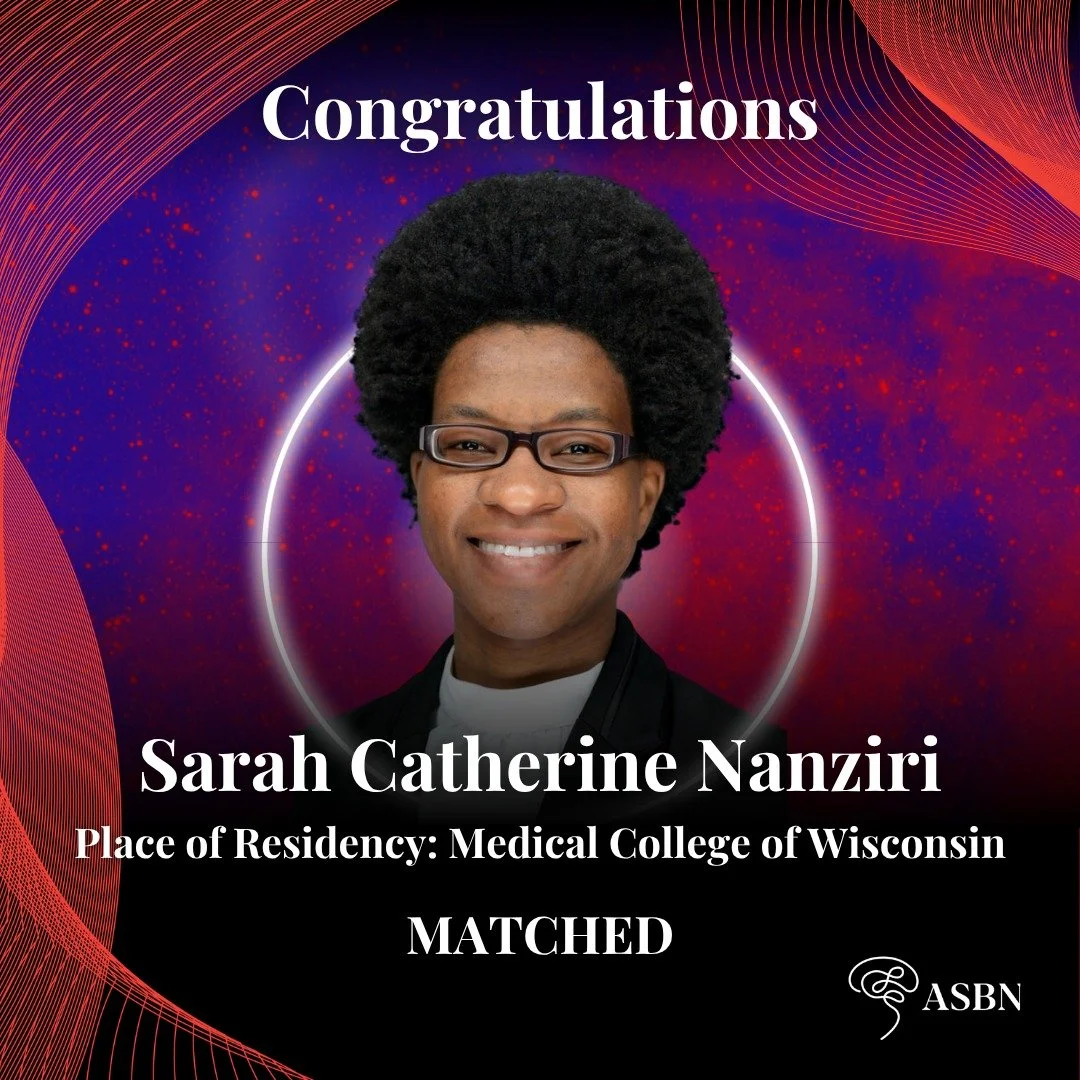 Congratulations

Sarah Catherine Nanziri

Place of Residency: Medical College of Wisconsin

MATCHED

ASBN